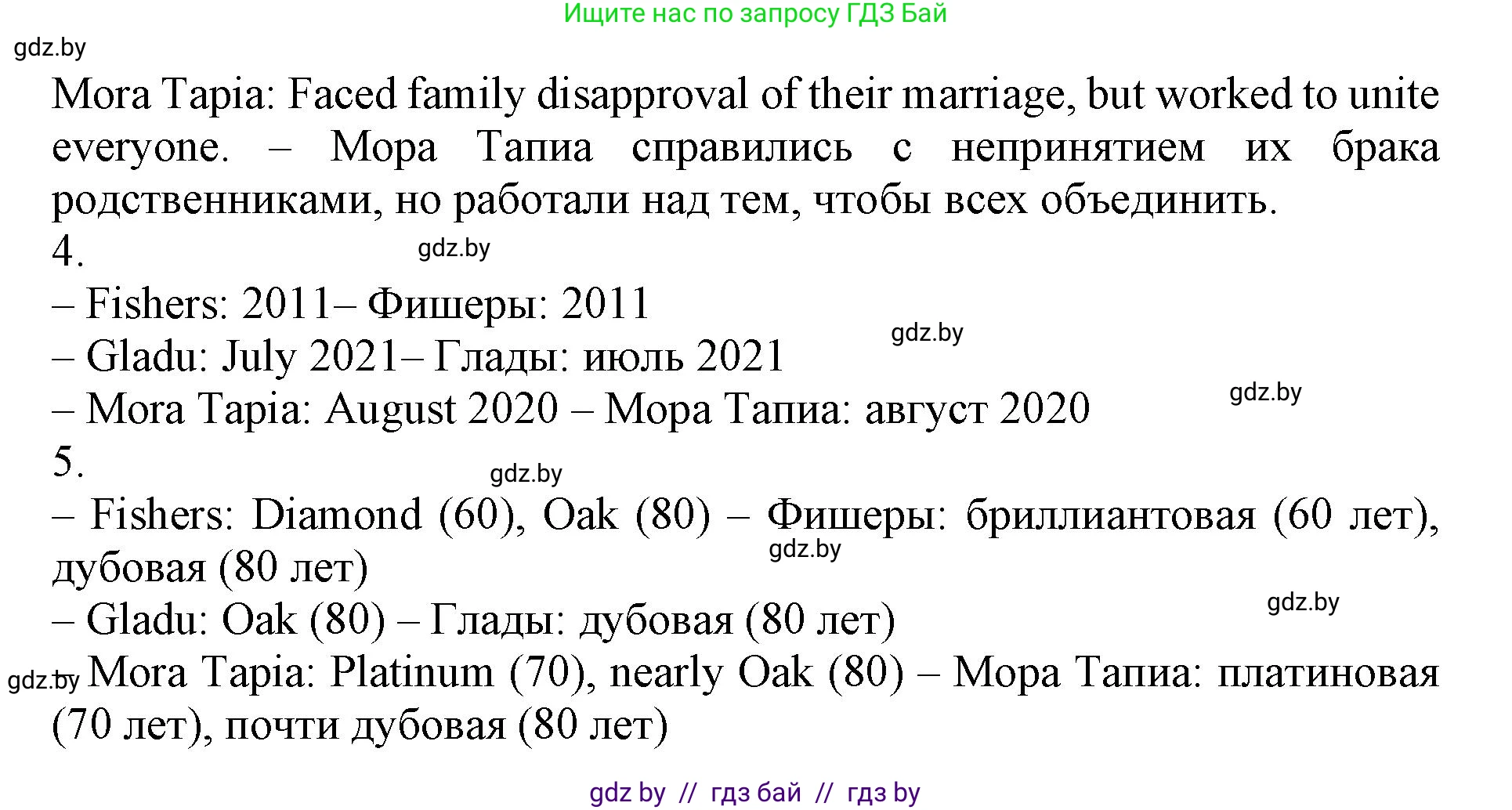 Ищите нас по запросу ГДЗ Бай

gdz.by

Mora Tapia: Faced family disapproval of their marriage, but worked to unite everyone. – Мора Тапиа справились с непринятием их брака родственниками, но работали над тем, чтобы всех объединить.

4.

gdz.by

– Fishers: 2011– Фишеры: 2011

gdz.by

– Gladu: July 2021– Глады: июль 2021

gdz.by

– Mora Tapia: August 2020 – Мора Тапиа: август 2020

5.

gdz.by

– Fishers: Diamond (60), Oak (80) – Фишеры: бриллиантовая (60 лет), дубовая (80 лет)

gdz.by

– Gladu: Oak (80) – Глады: дубовая (80 лет)

gdz.by

gdz.by

– Mora Tapia: Platinum (70), nearly Oak (80) – Мора Тапиа: платиновая (70 лет), почти дубовая (80 лет)

gdz by // гдз бай // гдз by